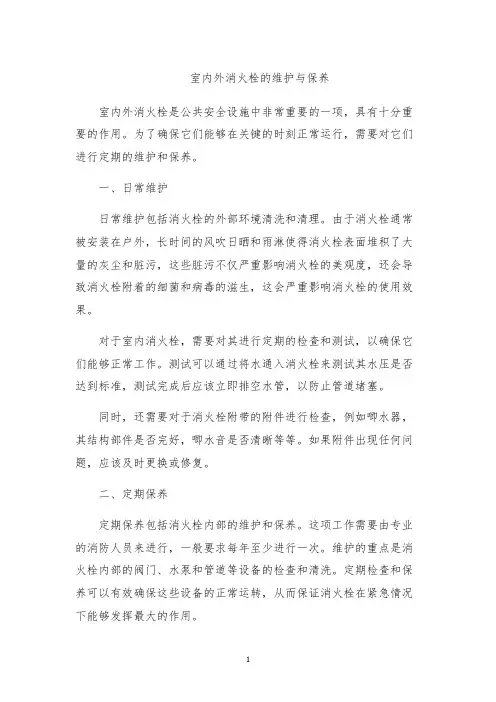 室内外消火栓的维护与保养

室内外消火栓是公共安全设施中非常重要的一项，具有十分重要的作用。为了确保它们能够在关键的时刻正常运行，需要对它们进行定期的维护和保养。

一、日常维护

日常维护包括消火栓的外部环境清洗和清理。由于消火栓通常被安装在户外，长时间的风吹日晒和雨淋使得消火栓表面堆积了大量的灰尘和脏污，这些脏污不仅严重影响消火栓的美观度，还会导致消火栓附着的细菌和病毒的滋生，这会严重影响消火栓的使用效果。

对于室内消火栓，需要对其进行定期的检查和测试，以确保它们能够正常工作。测试可以通过将水通入消火栓来测试其水压是否达到标准，测试完成后应该立即排空水管，以防止管道堵塞。

同时，还需要对于消火栓附带的附件进行检查，例如唧水器，其结构部件是否完好，唧水音是否清晰等等。如果附件出现任何问题，应该及时更换或修复。

二、定期保养

定期保养包括消火栓内部的维护和保养。这项工作需要由专业的消防人员来进行，一般要求每年至少进行一次。维护的重点是消火栓内部的阀门、水泵和管道等设备的检查和清洗。定期检查和保养可以有效确保这些设备的正常运转，从而保证消火栓在紧急情况下能够发挥最大的作用。

1